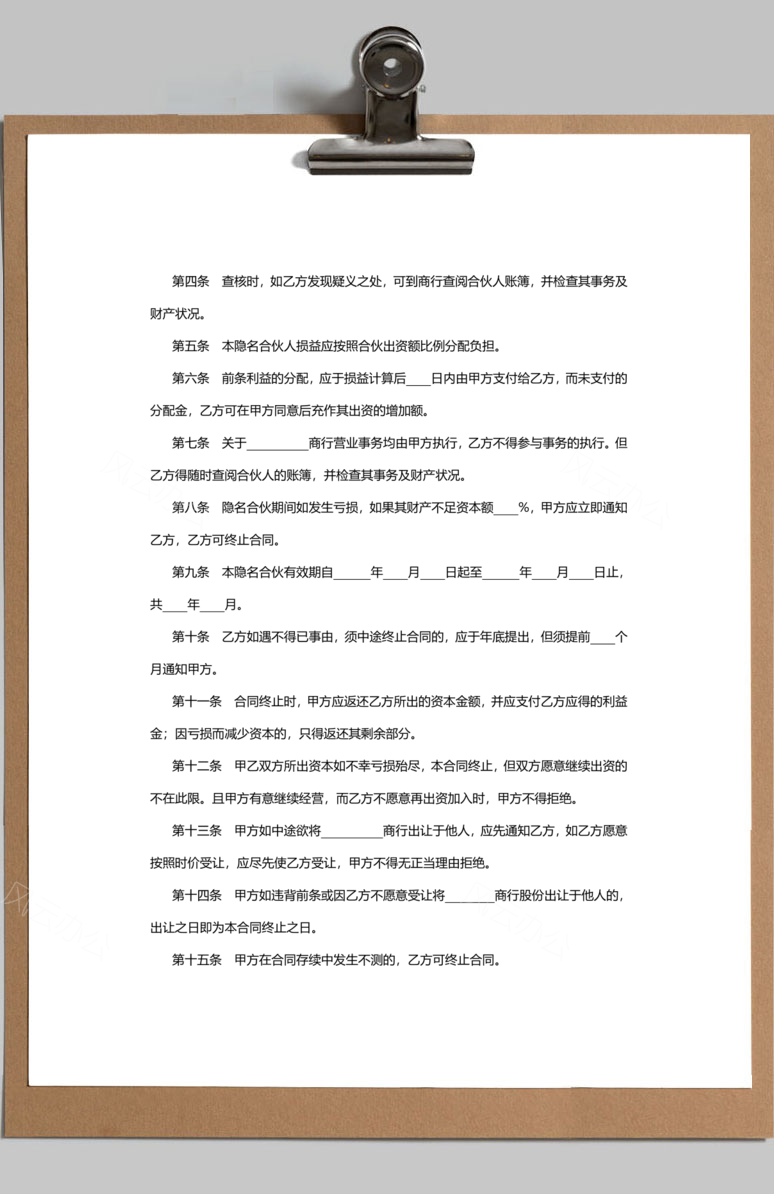 第四条　查核时，如乙方发现疑义之处，可到商行查阅合伙人账簿，并检查其事务及财产状况。

第五条　本隐名合伙人损益应按照合伙出资额比例分配负担。

第六条　前条利益的分配，应于损益计算后____日内由甲方支付给乙方，而未支付的分配金，乙方可在甲方同意后充作其出资的增加额。

第七条　关于__________商行营业事务均由甲方执行，乙方不得参与事务的执行。但乙方得随时查阅合伙人的账簿，并检查其事务及财产状况。

第八条　隐名合伙期间如发生亏损，如果其财产不足资本额____%，甲方应立即通知乙方，乙方可终止合同。

第九条　本隐名合伙有效期自______年____月____日起至______年____月____日止，共____年____月。

第十条　乙方如遇不得已事由，须中途终止合同的，应于年底提出，但须提前____个月通知甲方。

第十一条　合同终止时，甲方应返还乙方所出的资本金额，并应支付乙方应得的利益金；因亏损而减少资本的，只得返还其剩余部分。

第十二条　甲乙双方所出资本如不幸亏损殆尽，本合同终止，但双方愿意继续出资的不在此限。且甲方有意继续经营，而乙方不愿意再出资加入时，甲方不得拒绝。

第十三条　甲方如中途欲将__________商行出让于他人，应先通知乙方，如乙方愿意按照时价受让，应尽先使乙方受让，甲方不得无正当理由拒绝。

第十四条　甲方如违背前条或因乙方不愿意受让将________商行股份出让于他人的，出让之日即为本合同终止之日。

第十五条　甲方在合同存续中发生不测的，乙方可终止合同。